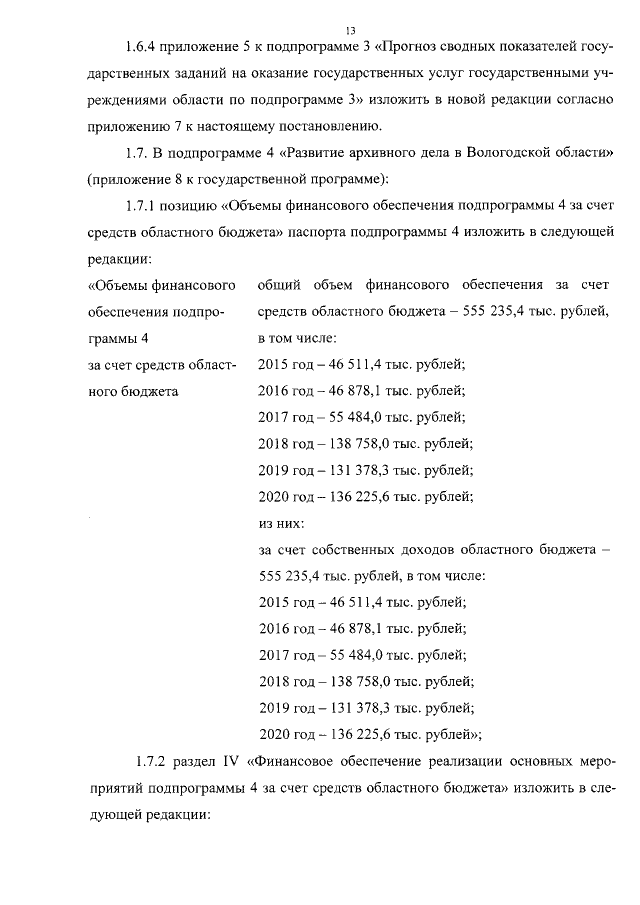 13

1.6.4 приложение 5 к подпрограмме 3 «Прогноз сводных показателей государственных заданий на оказание государственных услуг государственными учреждениями области по подпрограмме 3» изложить в новой редакции согласно приложению 7 к настоящему постановлению.

1.7. В подпрограмме 4 «Развитие архивного дела в Вологодской области» (приложение 8 к государственной программе):

1.7.1 позицию «Объемы финансового обеспечения подпрограммы 4 за счет средств областного бюджета» паспорта подпрограммы 4 изложить в следующей редакции:

«Объемы финансового обеспечения подпрограммы 4 за счет средств областного бюджета

общий объем финансового обеспечения за счет средств областного бюджета – 555 235,4 тыс. рублей, в том числе:
2015 год – 46 511,4 тыс. рублей;
2016 год – 46 878,1 тыс. рублей;
2017 год – 55 484,0 тыс. рублей;
2018 год – 138 758,0 тыс. рублей;
2019 год – 131 378,3 тыс. рублей;
2020 год – 136 225,6 тыс. рублей;
из них:
за счет собственных доходов областного бюджета – 555 235,4 тыс. рублей, в том числе:
2015 год – 46 511,4 тыс. рублей;
2016 год – 46 878,1 тыс. рублей;
2017 год – 55 484,0 тыс. рублей;
2018 год – 138 758,0 тыс. рублей;
2019 год – 131 378,3 тыс. рублей;
2020 год – 136 225,6 тыс. рублей»;

1.7.2 раздел IV «Финансовое обеспечение реализации основных мероприятий подпрограммы 4 за счет средств областного бюджета» изложить в следующей редакции: